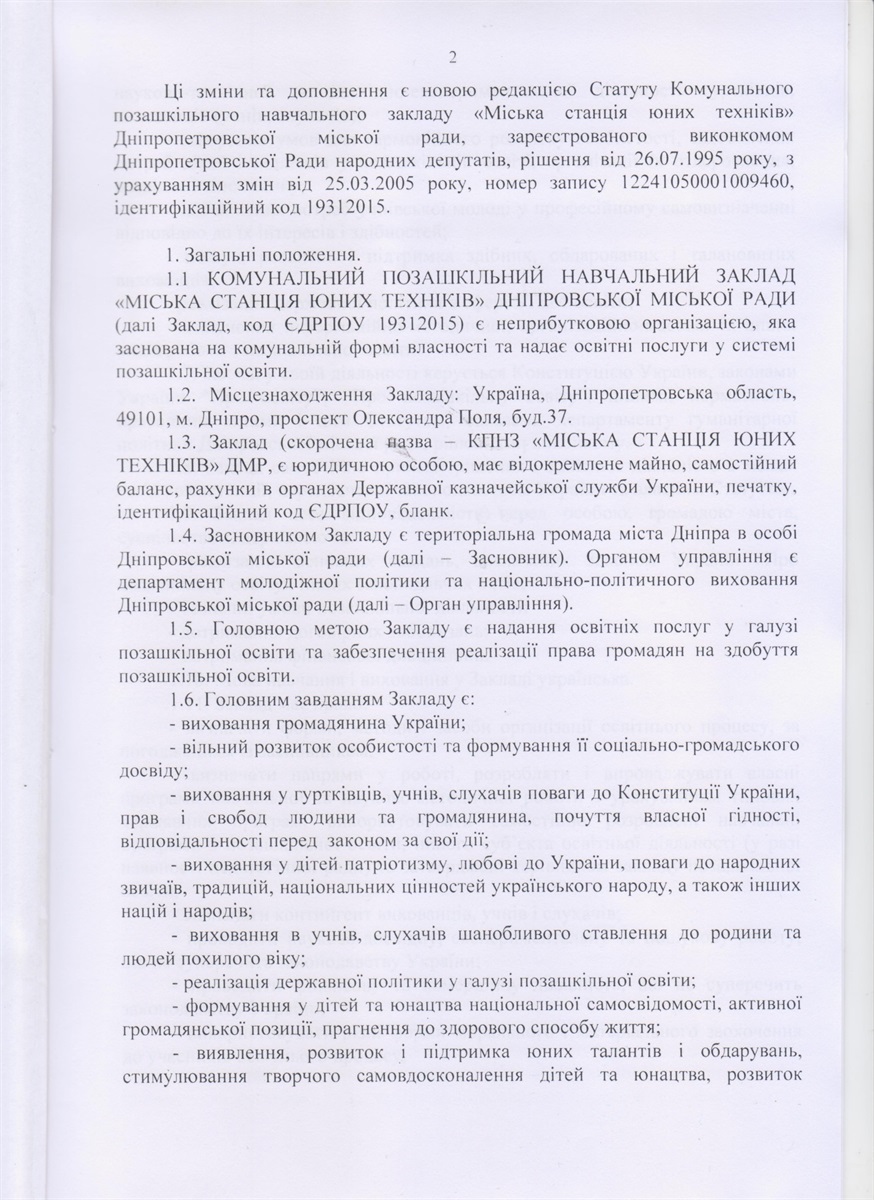 2

Ці зміни та доповнення є новою редакцією Статуту Комунального позашкільного навчального закладу «Міська станція юних техніків» Дніпропетровської міської ради, зареєстрованого виконкомом Дніпропетровської Ради народних депутатів, рішення від 26.07.1995 року, з урахуванням змін від 25.03.2005 року, номер запису 12241050001009460, ідентифікаційний код 19312015.

1. Загальні положення.

1.1 КОМУНАЛЬНИЙ ПОЗАШКІЛЬНИЙ НАВЧАЛЬНИЙ ЗАКЛАД «МІСЬКА СТАНЦІЯ ЮНИХ ТЕХНІКІВ» ДНІПРОВСЬКОЇ МІСЬКОЇ РАДИ (далі Заклад, код ЄДРПОУ 19312015) є неприбутковою організацією, яка заснована на комунальній формі власності та надає освітні послуги у системі позашкільної освіти.

1.2. Місцезнаходження Закладу: Україна, Дніпропетровська область, 49101, м. Дніпро, проспект Олександра Поля, буд.37.

1.3. Заклад (скорочена назва – КПНЗ «МІСЬКА СТАНЦІЯ ЮНИХ ТЕХНІКІВ» ДМР, є юридичною особою, має відокремлене майно, самостійний баланс, рахунки в органах Державної казначейської служби України, печатку, ідентифікаційний код ЄДРПОУ, бланк.

1.4. Засновником Закладу є територіальна громада міста Дніпра в особі Дніпровської міської ради (далі – Засновник). Органом управління є департамент молодіжної політики та національно-політичного виховання Дніпровської міської ради (далі – Орган управління).

1.5. Головною метою Закладу є надання освітніх послуг у галузі позашкільної освіти та забезпечення реалізації права громадян на здобуття позашкільної освіти.

1.6. Головним завданням Закладу є:

- виховання громадянина України;

- вільний розвиток особистості та формування її соціально-громадського досвіду;

- виховання у гуртківців, учнів, слухачів поваги до Конституції України, прав і свобод людини та громадянина, почуття власної гідності, відповідальності перед законом за свої дії;

- виховання у дітей патріотизму, любові до України, поваги до народних звичаїв, традицій, національних цінностей українського народу, а також інших націй і народів;

- виховання в учнів, слухачів шанобливого ставлення до родини та людей похилого віку;

- реалізація державної політики у галузі позашкільної освіти;

- формування у дітей та юнацтва національної самосвідомості, активної громадянської позиції, прагнення до здорового способу життя;

- виявлення, розвиток і підтримка юних талантів і обдарувань, стимулювання творчого самовдосконалення дітей та юнацтва, розвиток